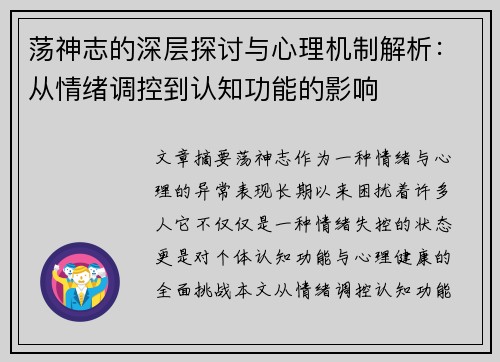 荡神志的深层探讨与心理机制解析：从情绪调控到认知功能的影响

文章摘要荡神志作为一种情绪与心理的异常表现长期以来困扰着许多人它不仅仅是一种情绪失控的状态更是对个体认知功能与心理健康的全面挑战本文从情绪调控认知功能